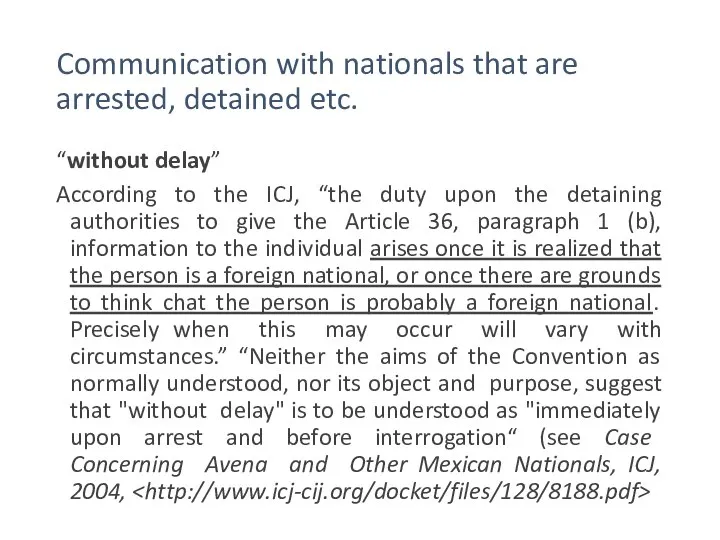 Communication with nationals that are arrested, detained etc.

“without delay”

According to the ICJ, “the duty upon the detaining authorities to give the Article 36, paragraph 1 (b), information to the individual arises once it is realized that the person is a foreign national, or once there are grounds to think chat the person is probably a foreign national. Precisely when this may occur will vary with circumstances.” “Neither the aims of the Convention as normally understood, nor its object and purpose, suggest that "without delay" is to be understood as "immediately upon arrest and before interrogation“ (see Case Concerning Avena and Other Mexican Nationals, ICJ, 2004, <http://www.icj-cij.org/docket/files/128/8188.pdf>